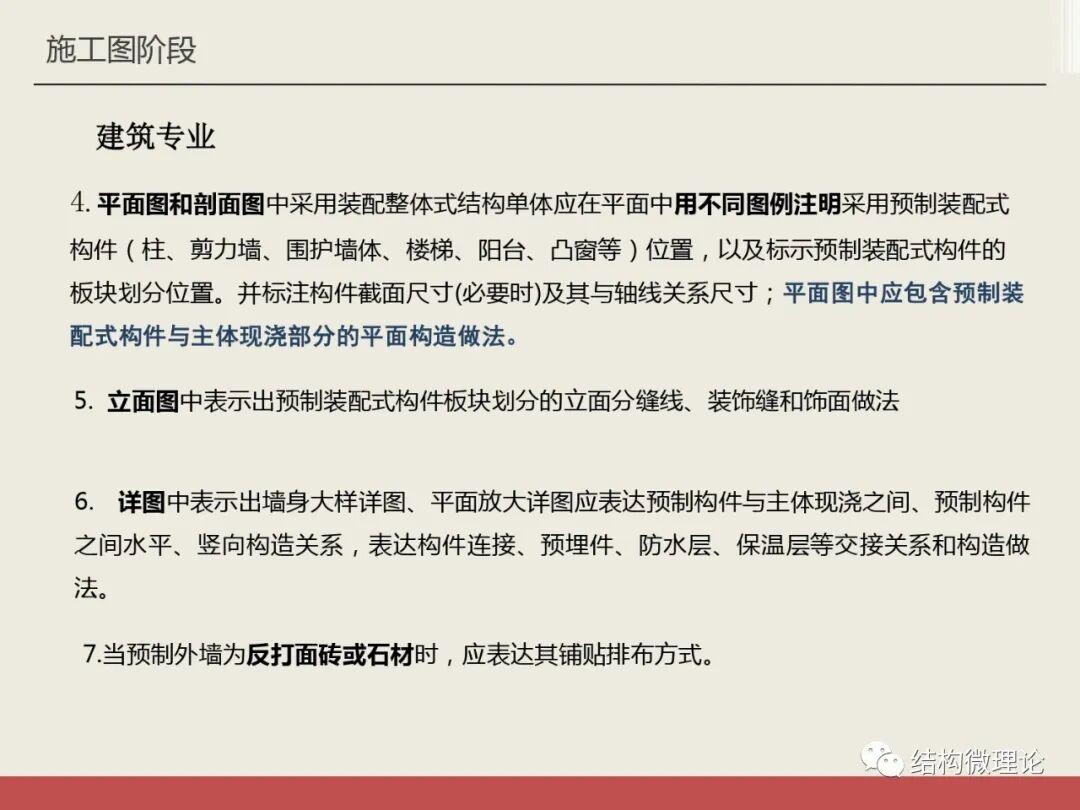 施工图阶段

建筑专业

4. 平面图和剖面图中采用装配整体式结构单体应在平面中用不同图例注明采用预制装配式构件（柱、剪力墙、围护墙体、楼梯、阳台、凸窗等）位置，以及标示预制装配式构件的板块划分位置。并标注构件截面尺寸(必要时)及其与轴线关系尺寸；平面图中应包含预制装配式构件与主体现浇部分的平面构造做法。

5. 立面图中表示出预制装配式构件板块划分的立面分缝线、装饰缝和饰面做法

6. 详图中表示出墙身大样详图、平面放大详图应表达预制构件与主体现浇之间、预制构件之间水平、竖向构造关系，表达构件连接、预埋件、防水层、保温层等交接关系和构造做法。

7.当预制外墙为反打面砖或石材时，应表达其铺贴排布方式。

结构微理论